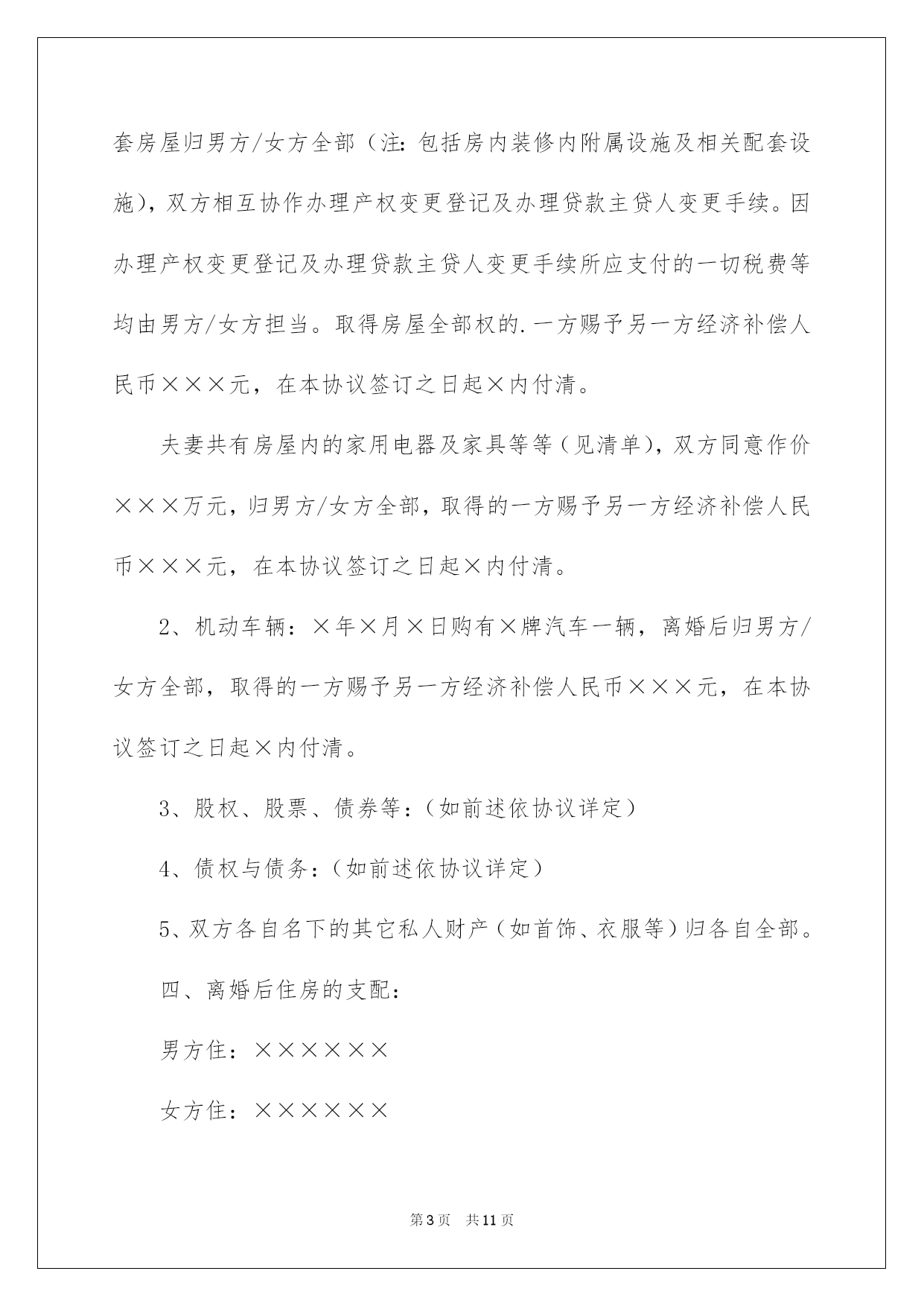 套房屋归男方/女方全部（注：包括房内装修内附属设施及相关配套设施），双方相互协作办理产权变更登记及办理贷款主贷人变更手续。因办理产权变更登记及办理贷款主贷人变更手续所应支付的一切税费等均由男方/女方担当。取得房屋全部权的.一方赐予另一方经济补偿人民币×××元，在本协议签订之日起×内付清。

夫妻共有房屋内的家用电器及家具等等（见清单），双方同意作价×××万元，归男方/女方全部，取得的一方赐予另一方经济补偿人民币×××元，在本协议签订之日起×内付清。

2、机动车辆：×年×月×日购有×牌汽车一辆，离婚后归男方/女方全部，取得的一方赐予另一方经济补偿人民币×××元，在本协议签订之日起×内付清。

3、股权、股票、债券等：（如前述依协议详定）

4、债权与债务：（如前述依协议详定）

5、双方各自名下的其它私人财产（如首饰、衣服等）归各自全部。

四、离婚后住房的支配：

男方住：××××××

女方住：××××××

第3页 共11页